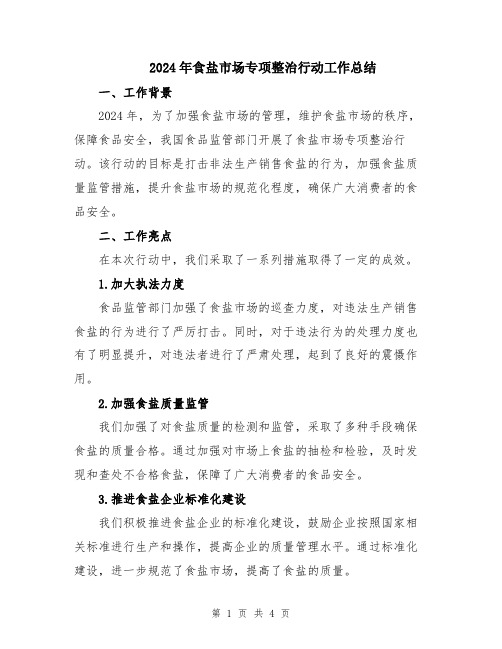 2024年食盐市场专项整治行动工作总结

一、工作背景

2024年，为了加强食盐市场的管理，维护食盐市场的秩序，保障食品安全，我国食品监管部门开展了食盐市场专项整治行动。该行动的目标是打击非法生产销售食盐的行为，加强食盐质量监管措施，提升食盐市场的规范化程度，确保广大消费者的食品安全。

二、工作亮点

在本次行动中，我们采取了一系列措施取得了一定的成效。

1.加大执法力度

食品监管部门加强了食盐市场的巡查力度，对违法生产销售食盐的行为进行了严厉打击。同时，对于违法行为的处理力度也有了明显提升，对违法者进行了严肃处理，起到了良好的震慑作用。

2.加强食盐质量监管

我们加强了对食盐质量的检测和监管，采取了多种手段确保食盐的质量合格。通过加强对市场上食盐的抽检和检验，及时发现和查处不合格食盐，保障了广大消费者的食品安全。

3.推进食盐企业标准化建设

我们积极推进食盐企业的标准化建设，鼓励企业按照国家相关标准进行生产和操作，提高企业的质量管理水平。通过标准化建设，进一步规范了食盐市场，提高了食盐的质量。

第 1 页 共 4 页